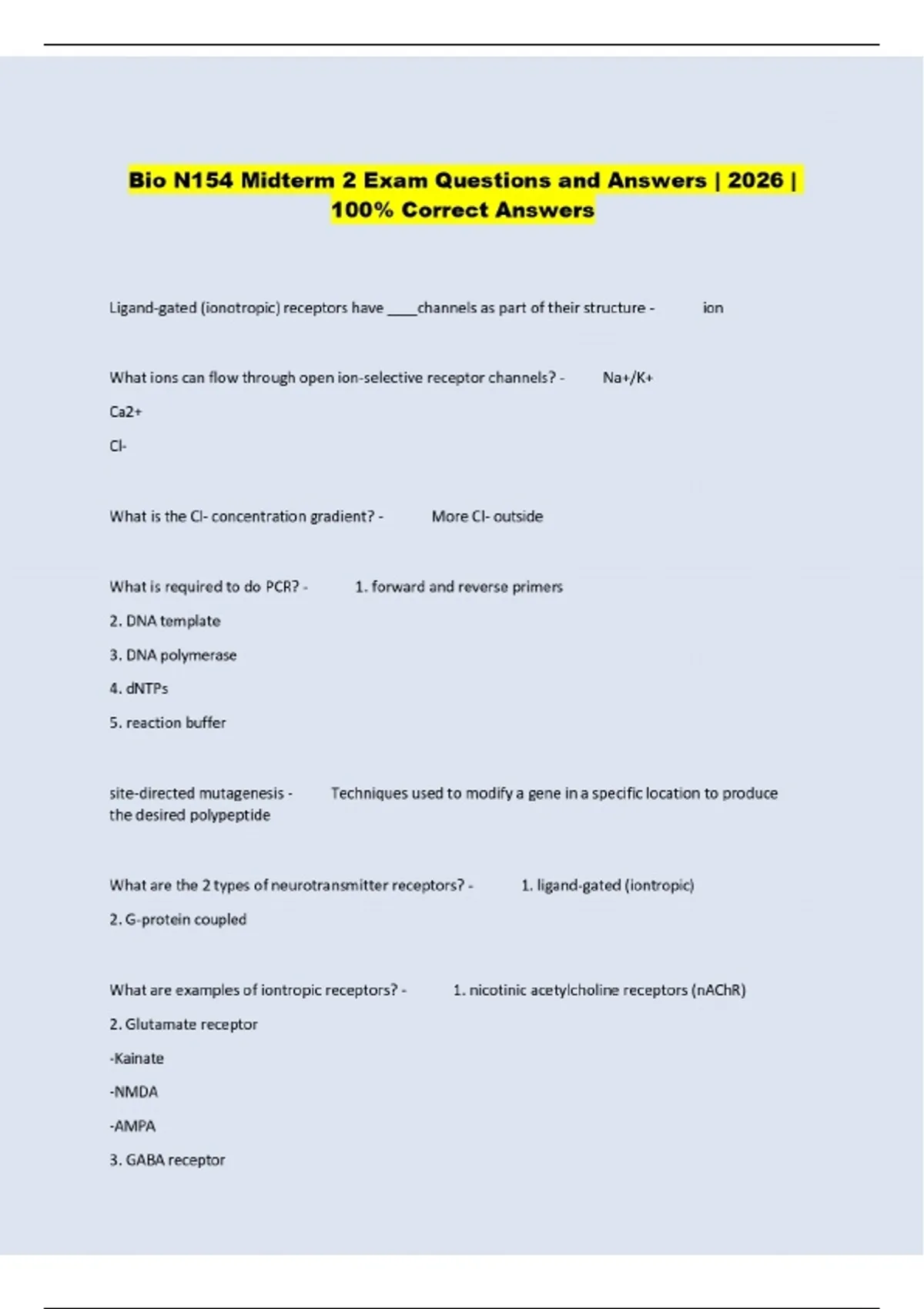 Bio N154 Midterm 2 Exam Questions and Answers | 2026 | 100% Correct Answers

Ligand-gated (ionotropic) receptors have ____channels as part of their structure - ion

What ions can flow through open ion-selective receptor channels? - Na+/K+

Ca2+

Cl-

What is the Cl- concentration gradient? - More Cl- outside

What is required to do PCR? - 1. forward and reverse primers

2. DNA template

3. DNA polymerase

4. dNTPs

5. reaction buffer

site-directed mutagenesis - Techniques used to modify a gene in a specific location to produce the desired polypeptide

What are the 2 types of neurotransmitter receptors? - 1. ligand-gated (iontropic)

2. G-protein coupled

What are examples of iontropic receptors? - 1. nicotinic acetylcholine receptors (nAChR)

2. Glutamate receptor

-Kainate

-NMDA

-AMPA

3. GABA receptor